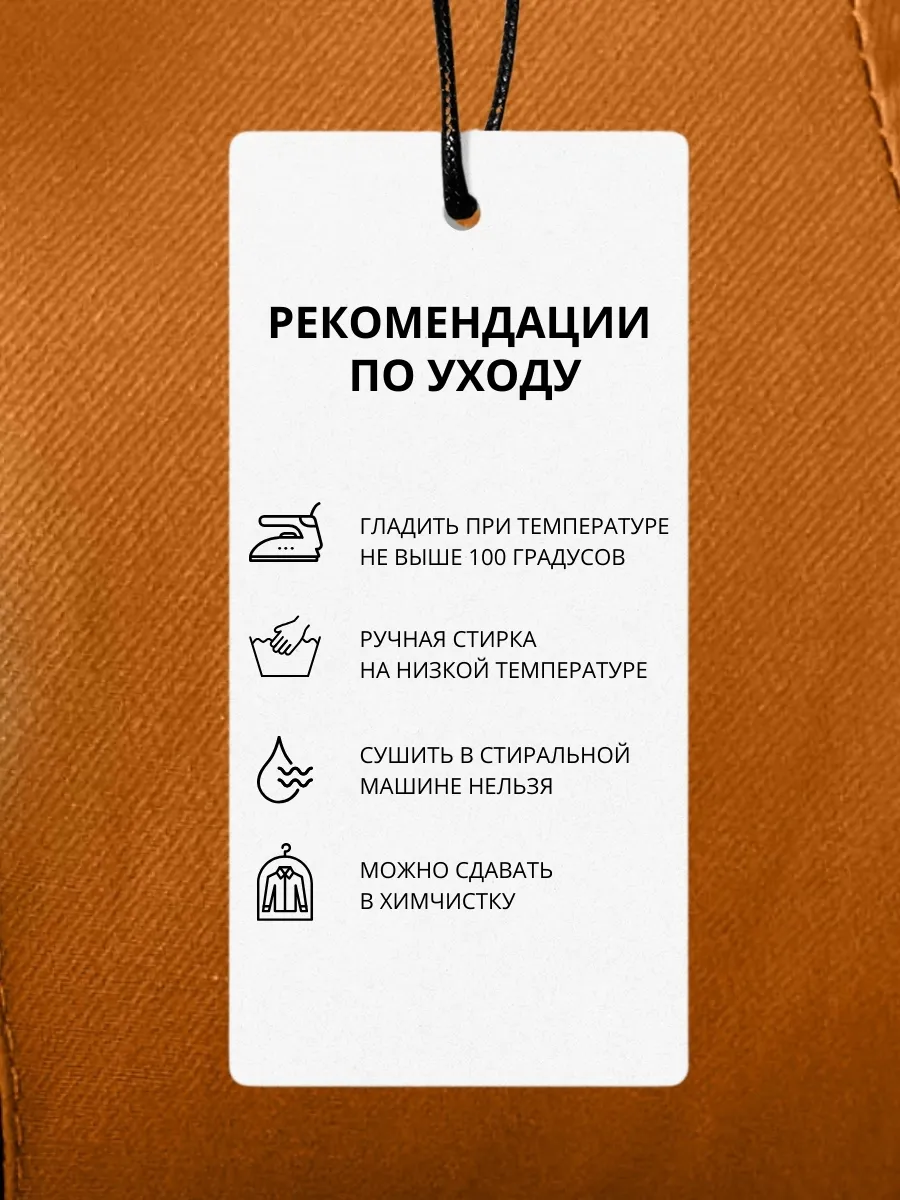 РЕКОМЕНДАЦИИ ПО УХОДУ

ГЛАДИТЬ ПРИ ТЕМПЕРАТУРЕ НЕ ВЫШЕ 100 ГРАДУСОВ

РУЧНАЯ СТИРКА НА НИЗКОЙ ТЕМПЕРАТУРЕ

СУШИТЬ В СТИРАЛЬНОЙ МАШИНЕ НЕЛЬЗЯ

МОЖНО СДАВАТЬ В ХИМЧИСТКУ